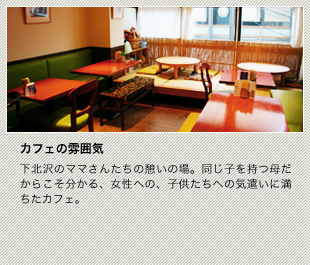 カフェの雰囲気

下北沢のママさんたちの憩いの場。同じ子を持つ母だからこそ分かる、女性への、子供たちへの気遣いに満ちたカフェ。